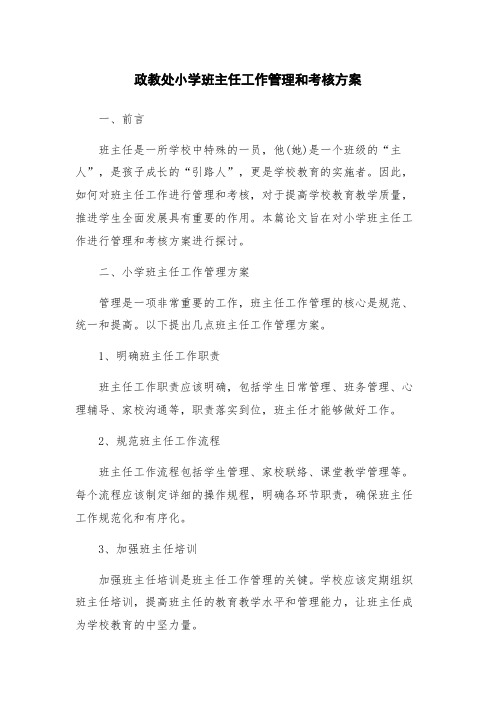 政教处小学班主任工作管理和考核方案

一、前言

班主任是一所学校中特殊的一员，他(她)是一个班级的“主人”，是孩子成长的“引路人”，更是学校教育的实施者。因此，如何对班主任工作进行管理和考核，对于提高学校教育教学质量，推进学生全面发展具有重要的作用。本篇论文旨在对小学班主任工作进行管理和考核方案进行探讨。

二、小学班主任工作管理方案

管理是一项非常重要的工作，班主任工作管理的核心是规范、统一和提高。以下提出几点班主任工作管理方案。

1、明确班主任工作职责

班主任工作职责应该明确，包括学生日常管理、班务管理、心理辅导、家校沟通等，职责落实到位，班主任才能够做好工作。

2、规范班主任工作流程

班主任工作流程包括学生管理、家校联络、课堂教学管理等。每个流程应该制定详细的操作规程，明确各环节职责，确保班主任工作规范化和有序化。

3、加强班主任培训

加强班主任培训是班主任工作管理的关键。学校应该定期组织班主任培训，提高班主任的教育教学水平和管理能力，让班主任成为学校教育的中坚力量。